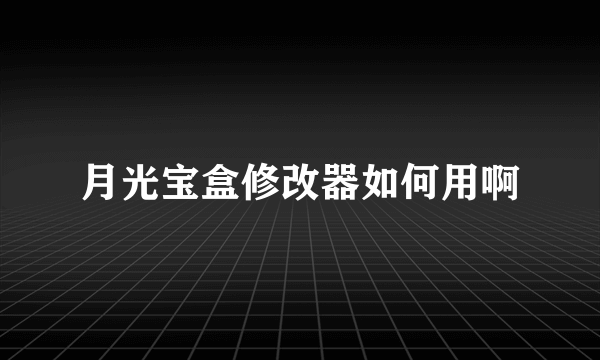 月光宝盒修改器如何用啊